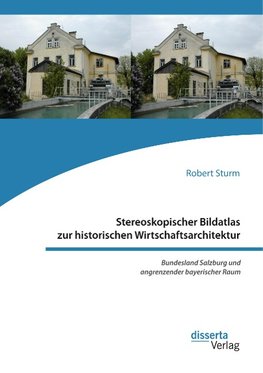 Robert Sturm

Stereoskopischer Bildatlas zur historischen Wirtschaftsarchitektur

Bundesland Salzburg und angrenzender bayerischer Raum

disserta Verlag